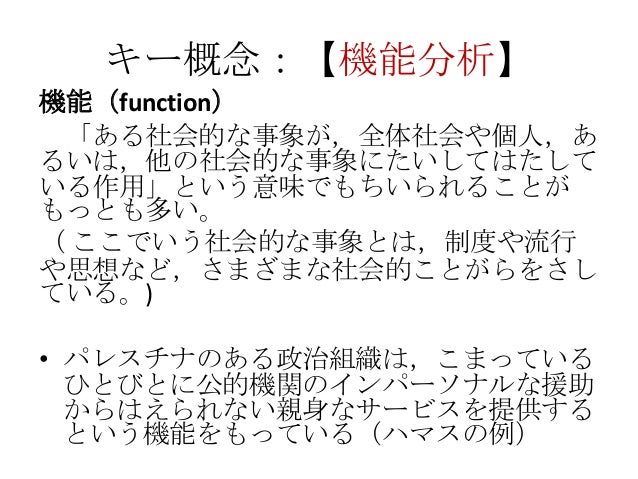 キー概念：【機能分析】

機能（function）

「ある社会的な事象が，全体社会や個人，あるいは，他の社会的な事象にたいしてはたしている作用」という意味でもちいられることがもっとも多い。

（ここでいう社会的な事象とは，制度や流行や思想など，さまざまな社会的ことがらをさしている。）

• パレスチナのある政治組織は，こまっているひとびとに公的機関のインパーソナルな援助からはえられない親身なサービスを提供するという機能をもっている（ハマスの例）